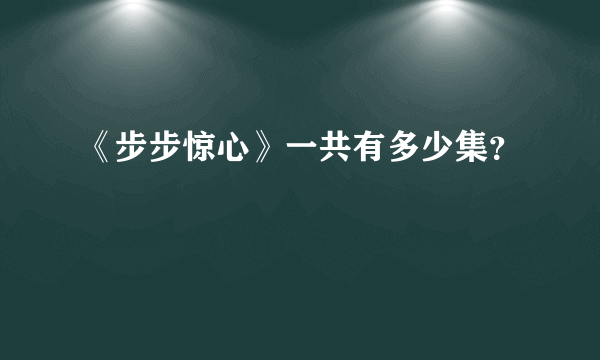 《步步惊心》一共有多少集?